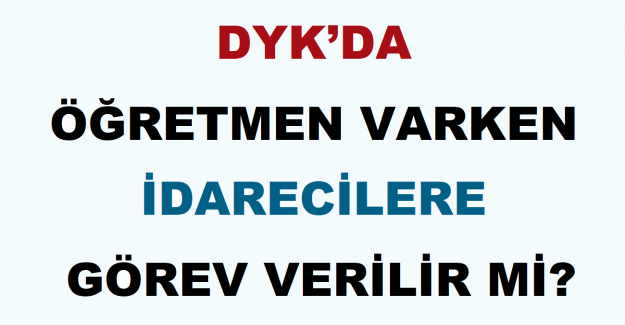 DYK'DA

ÖĞRETMEN VARKEN

İDARECİLERE

GÖREV VERİLİR Mİ?